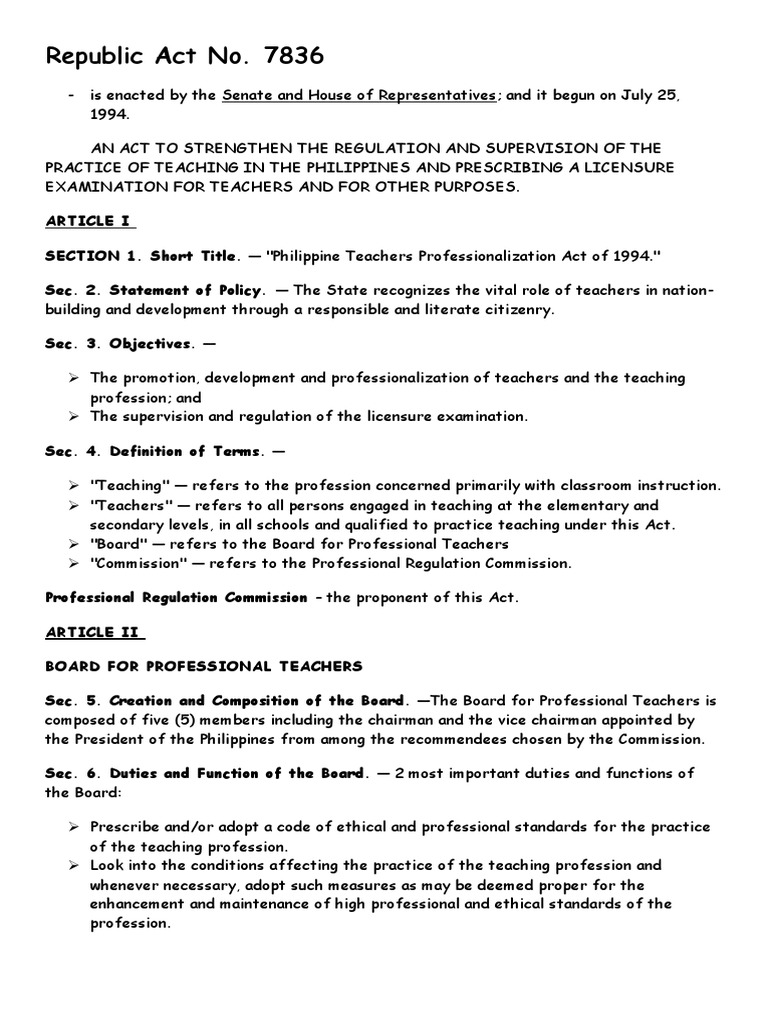 Republic Act No. 7836

- is enacted by the Senate and House of Representatives; and it begun on July 25, 1994.

AN ACT TO STRENGTHEN THE REGULATION AND SUPERVISION OF THE PRACTICE OF TEACHING IN THE PHILIPPINES AND PRESCRIBING A LICENSURE EXAMINATION FOR TEACHERS AND FOR OTHER PURPOSES.

ARTICLE I

SECTION 1. Short Title. — "Philippine Teachers Professionalization Act of 1994."

Sec. 2. Statement of Policy. — The State recognizes the vital role of teachers in nation-building and development through a responsible and literate citizenry.

Sec. 3. Objectives. —

➢ The promotion, development and professionalization of teachers and the teaching profession; and
➢ The supervision and regulation of the licensure examination.

Sec. 4. Definition of Terms. —

➢ "Teaching" — refers to the profession concerned primarily with classroom instruction.
➢ "Teachers" — refers to all persons engaged in teaching at the elementary and secondary levels, in all schools and qualified to practice teaching under this Act.
➢ "Board" — refers to the Board for Professional Teachers
➢ "Commission" — refers to the Professional Regulation Commission.

Professional Regulation Commission – the proponent of this Act.

ARTICLE II

BOARD FOR PROFESSIONAL TEACHERS

Sec. 5. Creation and Composition of the Board. —The Board for Professional Teachers is composed of five (5) members including the chairman and the vice chairman appointed by the President of the Philippines from among the recommendees chosen by the Commission.

Sec. 6. Duties and Function of the Board. — 2 most important duties and functions of the Board:

➢ Prescribe and/or adopt a code of ethical and professional standards for the practice of the teaching profession.
➢ Look into the conditions affecting the practice of the teaching profession and whenever necessary, adopt such measures as may be deemed proper for the enhancement and maintenance of high professional and ethical standards of the profession.